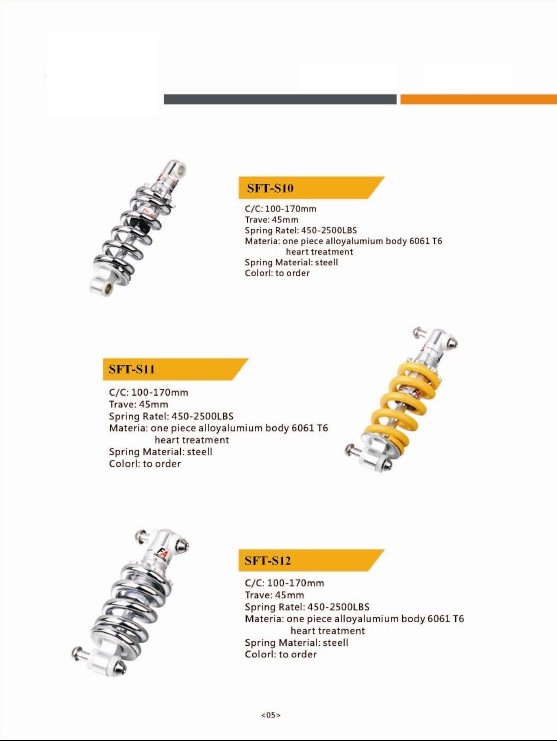 SFT-S10

C/C: 100-170mm
Trave: 45mm
Spring Ratel: 450-2500LBS
Materia: one piece alloyalumium body 6061 T6 heart treatment
Spring Material: steell
Colorl: to order

SFT-S11

C/C: 100-170mm
Trave: 45mm
Spring Ratel: 450-2500LBS
Materia: one piece alloyalumium body 6061 T6 heart treatment
Spring Material: steell
Colorl: to order

SFT-S12

C/C: 100-170mm
Trave: 45mm
Spring Ratel: 450-2500LBS
Materia: one piece alloyalumium body 6061 T6 heart treatment
Spring Material: steell
Colorl: to order

<05>